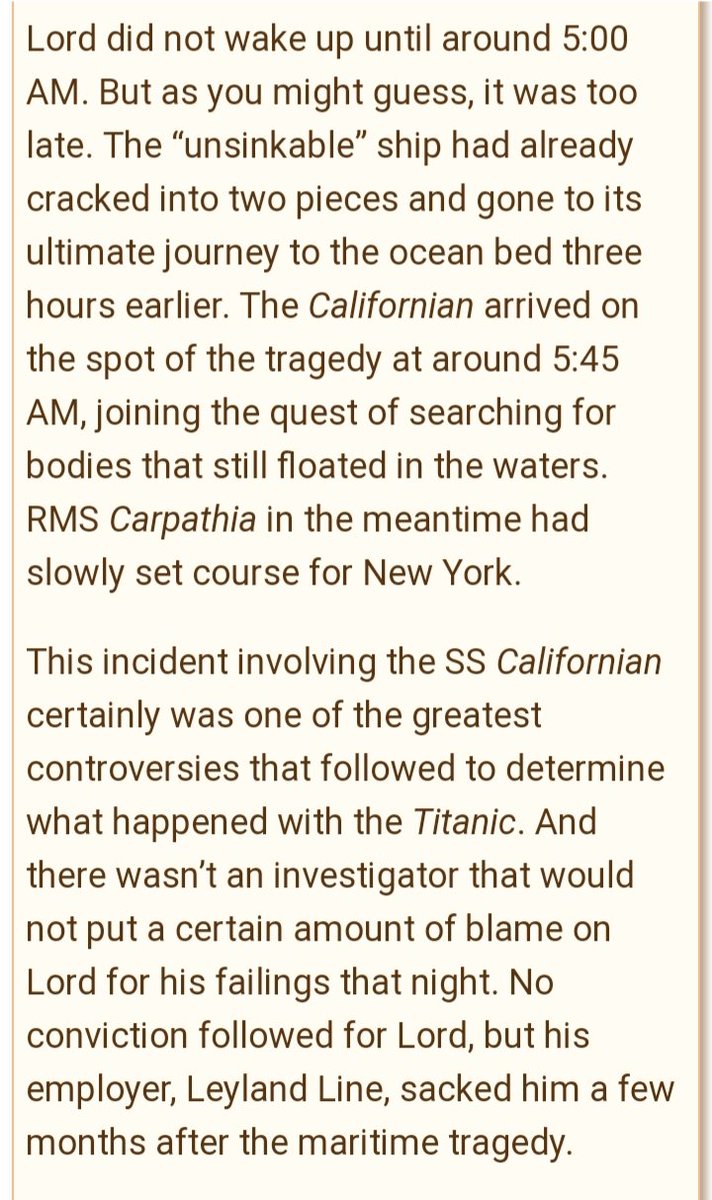 Lord did not wake up until around 5:00 AM. But as you might guess, it was too late. The “unsinkable” ship had already cracked into two pieces and gone to its ultimate journey to the ocean bed three hours earlier. The Californian arrived on the spot of the tragedy at around 5:45 AM, joining the quest of searching for bodies that still floated in the waters. RMS Carpathia in the meantime had slowly set course for New York.

This incident involving the SS Californian certainly was one of the greatest controversies that followed to determine what happened with the Titanic. And there wasn’t an investigator that would not put a certain amount of blame on Lord for his failings that night. No conviction followed for Lord, but his employer, Leyland Line, sacked him a few months after the maritime tragedy.